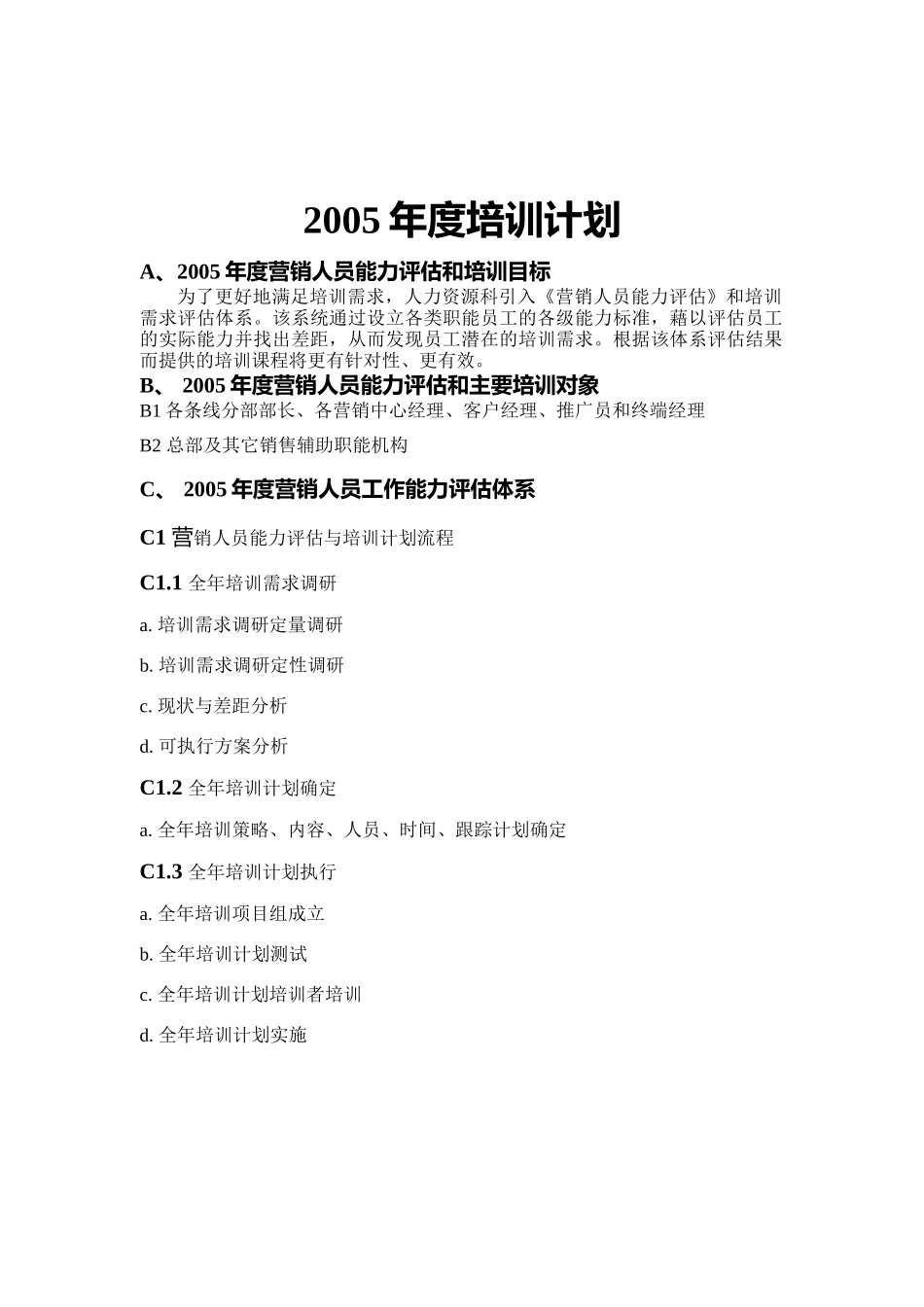 2005 年度培训计划

A、2005 年度营销人员能力评估和培训目标

为了更好地满足培训需求，人力资源科引入《营销人员能力评估》和培训需求评估体系。该系统通过设立各类职能员工的各级能力标准，藉以评估员工的实际能力并找出差距，从而发现员工潜在的培训需求。根据该体系评估结果而提供的培训课程将更有针对性、更有效。

B、 2005 年度营销人员能力评估和主要培训对象

B1 各条线分部部长、各营销中心经理、客户经理、推广员和终端经理

B2 总部及其它销售辅助职能机构

C、 2005 年度营销人员工作能力评估体系

C1 营销人员能力评估与培训计划流程

C1.1 全年培训需求调研

a. 培训需求调研定量调研

b. 培训需求调研定性调研

c. 现状与差距分析

d. 可执行方案分析

C1.2 全年培训计划确定

a. 全年培训策略、内容、人员、时间、跟踪计划确定

C1.3 全年培训计划执行

a. 全年培训项目组成立

b. 全年培训计划测试

c. 全年培训计划培训者培训

d. 全年培训计划实施